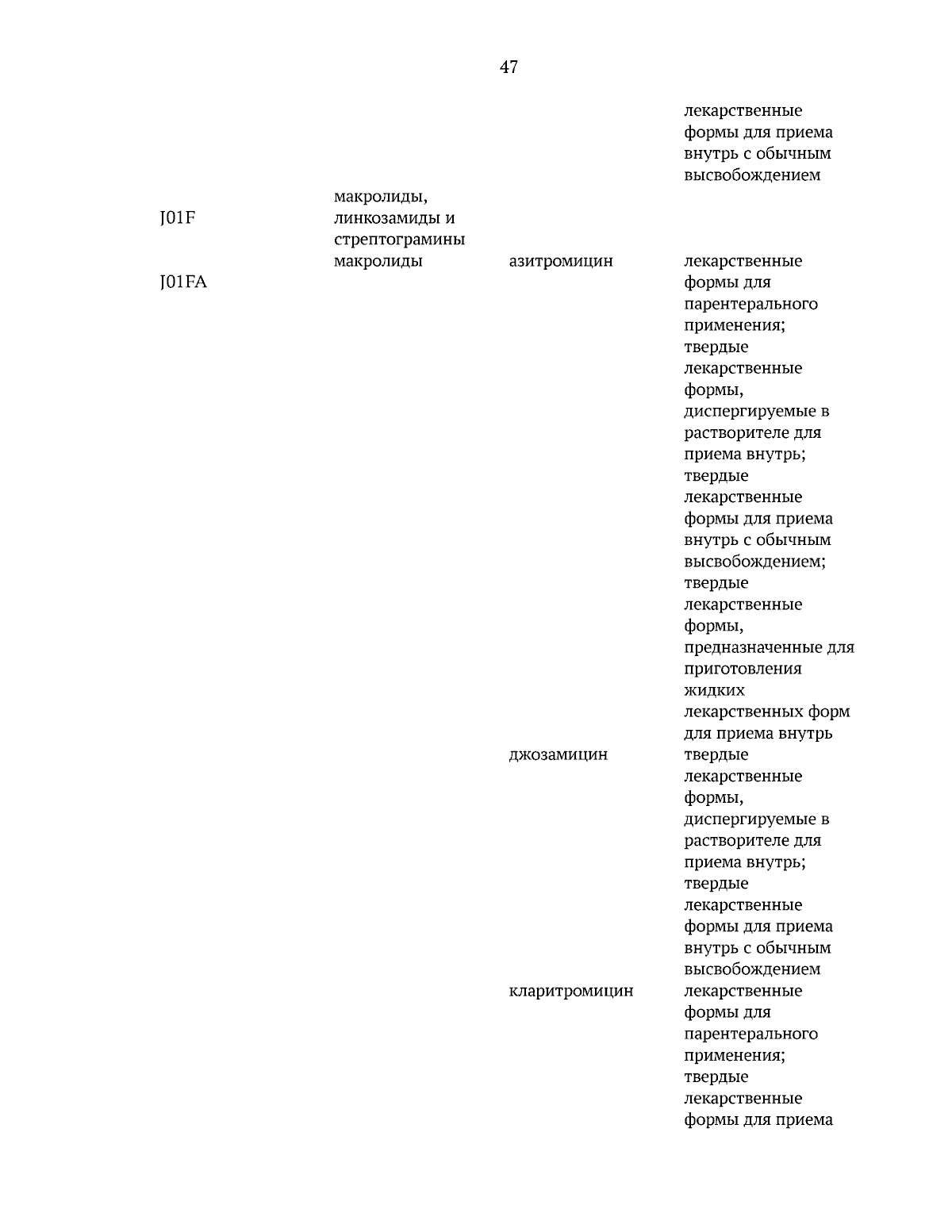 47

| | | | |
|---|---|---|---|
| | | | лекарственные формы для приема внутрь с обычным высвобождением |
| J01F | макролиды, линкозамиды и стрептограмины | | |
| J01FA | макролиды | азитромицин | лекарственные формы для парентерального применения; твердые лекарственные формы, диспергируемые в растворителе для приема внутрь; твердые лекарственные формы для приема внутрь с обычным высвобождением; твердые лекарственные формы, предназначенные для приготовления жидких лекарственных форм для приема внутрь |
| | | джозамицин | твердые лекарственные формы, диспергируемые в растворителе для приема внутрь; твердые лекарственные формы для приема внутрь с обычным высвобождением |
| | | кларитромицин | лекарственные формы для парентерального применения; твердые лекарственные формы для приема |